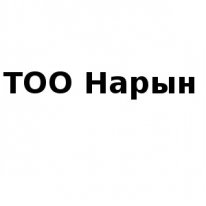 ТОО Нарын